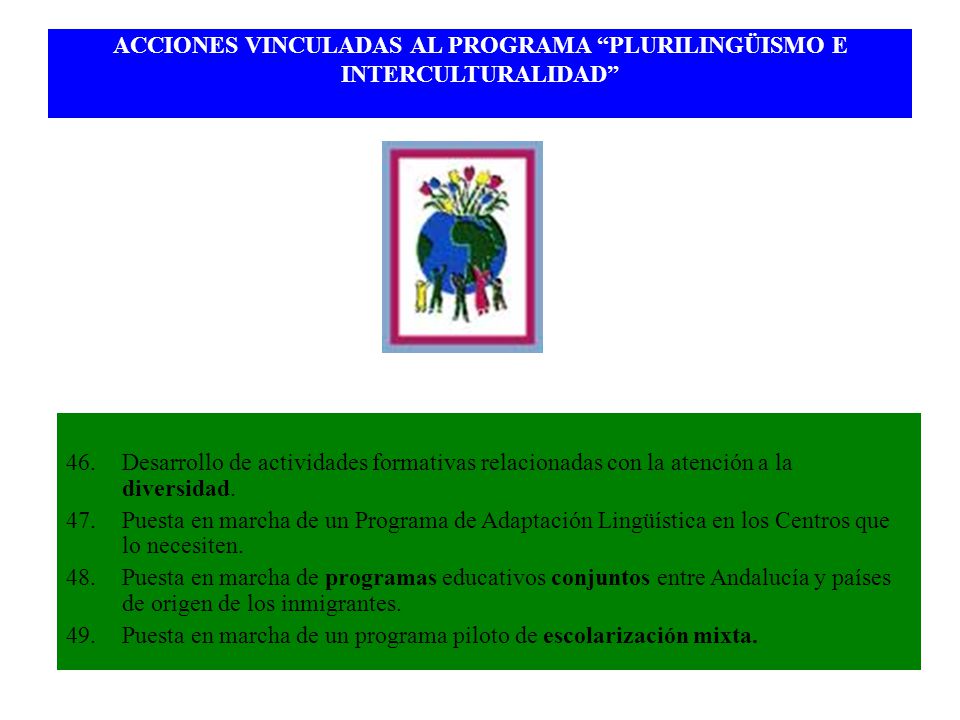 ACCIONES VINCULADAS AL PROGRAMA “PLURILINGÜISMO E INTERCULTURALIDAD”

46. Desarrollo de actividades formativas relacionadas con la atención a la diversidad.
47. Puesta en marcha de un Programa de Adaptación Lingüística en los Centros que lo necesiten.
48. Puesta en marcha de programas educativos conjuntos entre Andalucía y países de origen de los inmigrantes.
49. Puesta en marcha de un programa piloto de escolarización mixta.